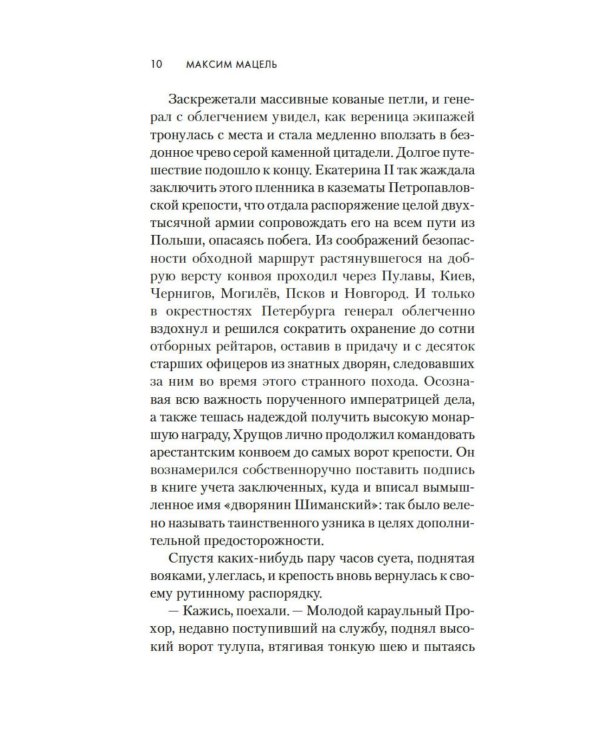 10 МАКСИМ МАЦЕЛЬ

Заскрежетали массивные кованые петли, и генерал с облегчением увидел, как вереница экипажей тронулась с места и стала медленно вползать в бездонное чрево серой каменной цитадели. Долгое путешествие подошло к концу. Екатерина II так жаждала заключить этого пленника в казематы Петропавловской крепости, что отдала распоряжение целой двухтысячной армии сопровождать его на всем пути из Польши, опасаясь побега. Из соображений безопасности обходной маршрут растянувшегося на добрую версту конвоя проходил через Пулавы, Киев, Чернигов, Могилёв, Псков и Новгород. И только в окрестностях Петербурга генерал облегченно вздохнул и решился сократить охранение до сотни отборных рейтаров, оставив в придачу и с десяток старших офицеров из знатных дворян, следовавших за ним во время этого странного похода. Осознавая всю важность порученного императрицей дела, а также тешась надеждой получить высокую монаршую награду, Хрущов лично продолжил командовать арестантским конвоем до самых ворот крепости. Он вознамерился собственноручно поставить подпись в книге учета заключенных, куда и вписал вымышленное имя «дворянин Шиманский»: так было велено называть таинственного узника в целях дополнительной предосторожности.

Спустя каких-нибудь пару часов суета, поднятая вояками, улеглась, и крепость вновь вернулась к своему рутинному распорядку.

— Кажись, поехали. — Молодой караульный Прохор, недавно поступивший на службу, поднял высокий ворот тулупа, втягивая тонкую шею и пытаясь